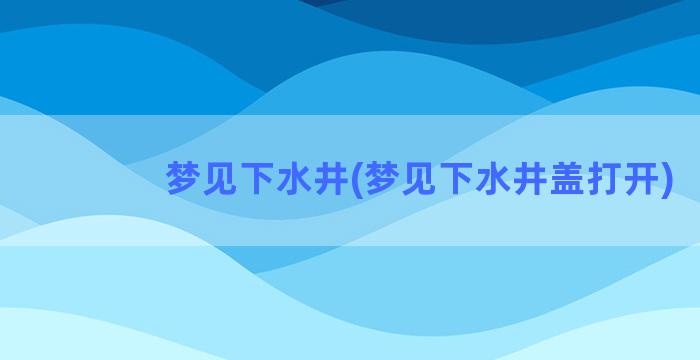 梦见下水井(梦见下水井盖打开)